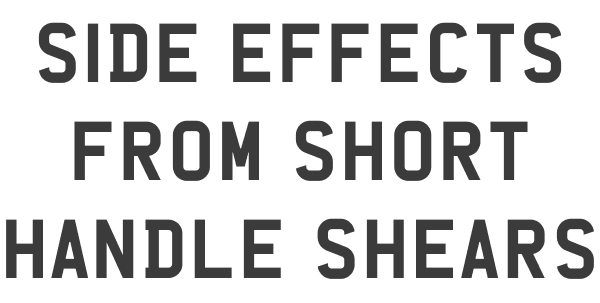 SIDE EFFECTS FROM SHORT HANDLE SHEARS